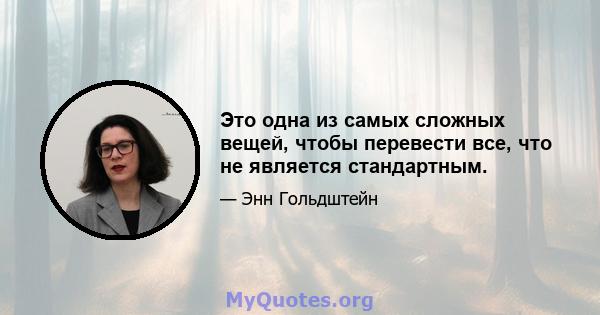 Это одна из самых сложных вещей, чтобы перевести все, что не является стандартным.

— Энн Гольдштейн

MyQuotes.org